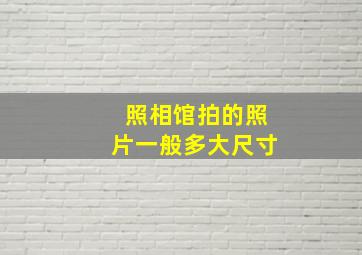 照相馆拍的照片一般多大尺寸